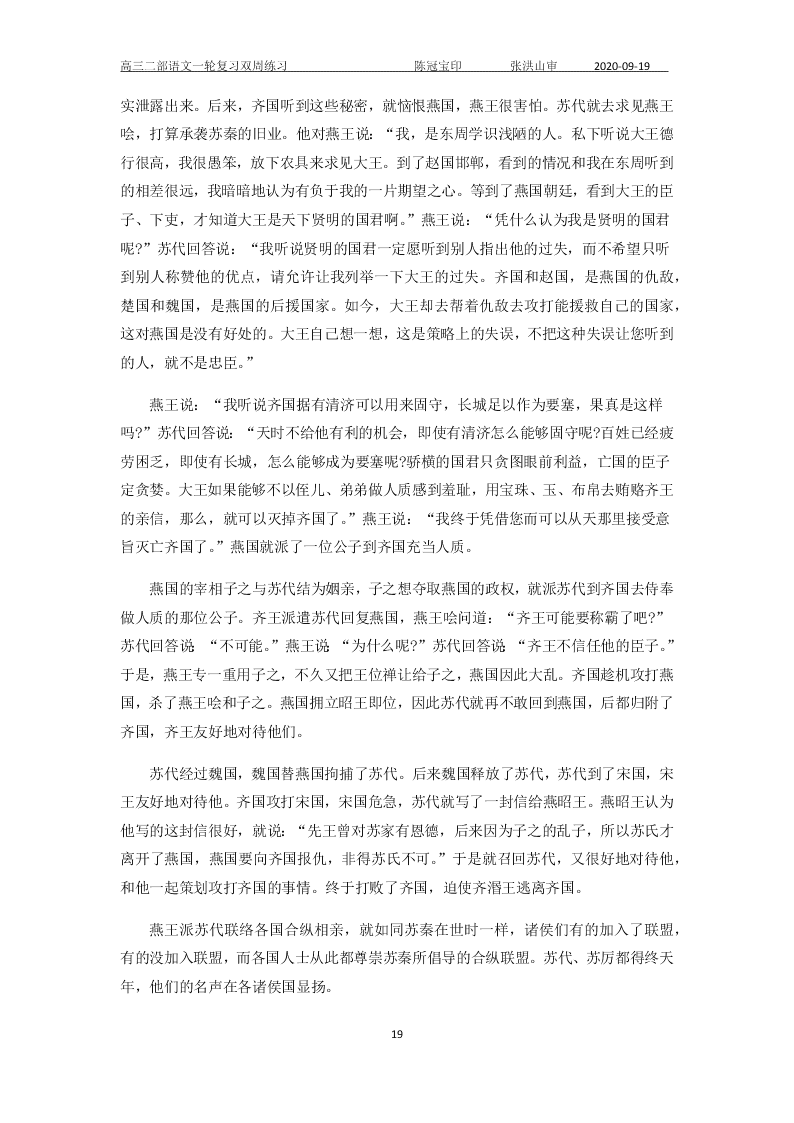 高三二部语文一轮复习双周练习 陈冠宝印 张洪山审 2020-09-19

实泄露出来。后来，齐国听到这些秘密，就恼恨燕国，燕王很害怕。苏代就去求见燕王哙，打算承袭苏秦的旧业。他对燕王说：“我，是东周学识浅陋的人。私下听说大王德行很高，我很愚笨，放下农具来求见大王。到了赵国邯郸，看到的情况和我在东周听到的相差很远，我暗暗地认为有负于我的一片期望之心。等到了燕国朝廷，看到大王的臣子、下吏，才知道大王是天下贤明的国君啊。”燕王说：“凭什么认为我是贤明的国君呢?”苏代回答说：“我听说贤明的国君一定愿听到别人指出他的过失，而不希望只听到别人称赞他的优点，请允许让我列举一下大王的过失。齐国和赵国，是燕国的仇敌，楚国和魏国，是燕国的后援国家。如今，大王却去帮着仇敌去攻打能援救自己的国家，这对燕国是没有好处的。大王自己想一想，这是策略上的失误，不把这种失误让您听到的人，就不是忠臣。”

燕王说：“我听说齐国据有清济可以用来固守，长城足以作为要塞，果真是这样吗?”苏代回答说：“天时不给他有利的机会，即使有清济怎么能够固守呢?百姓已经疲劳困乏，即使有长城，怎么能够成为要塞呢?骄横的国君只贪图眼前利益，亡国的臣子定贪婪。大王如果能够不以侄儿、弟弟做人质感到羞耻，用宝珠、玉、布帛去贿赂齐王的亲信，那么，就可以灭掉齐国了。”燕王说：“我终于凭借您而可以从天那里接受意旨灭亡齐国了。”燕国就派了一位公子到齐国充当人质。

燕国的宰相子之与苏代结为姻亲，子之想夺取燕国的政权，就派苏代到齐国去侍奉做人质的那位公子。齐王派遣苏代回复燕国，燕王哙问道：“齐王可能要称霸了吧?”苏代回答说 “不可能。”燕王说 “为什么呢?”苏代回答说 “齐王不信任他的臣子。”于是，燕王专一重用子之，不久又把王位禅让给子之，燕国因此大乱。齐国趁机攻打燕国，杀了燕王哙和子之。燕国拥立昭王即位，因此苏代就再不敢回到燕国，后都归附了齐国，齐王友好地对待他们。

苏代经过魏国，魏国替燕国拘捕了苏代。后来魏国释放了苏代，苏代到了宋国，宋王友好地对待他。齐国攻打宋国，宋国危急，苏代就写了一封信给燕昭王。燕昭王认为他写的这封信很好，就说：“先王曾对苏家有恩德，后来因为子之的乱子，所以苏氏才离开了燕国，燕国要向齐国报仇，非得苏氏不可。”于是就召回苏代，又很好地对待他，和他一起策划攻打齐国的事情。终于打败了齐国，迫使齐湣王逃离齐国。

燕王派苏代联络各国合纵相亲，就如同苏秦在世时一样，诸侯们有的加入了联盟，有的没加入联盟，而各国人士从此都尊崇苏秦所倡导的合纵联盟。苏代、苏厉都得终天年，他们的名声在各诸侯国显扬。

19